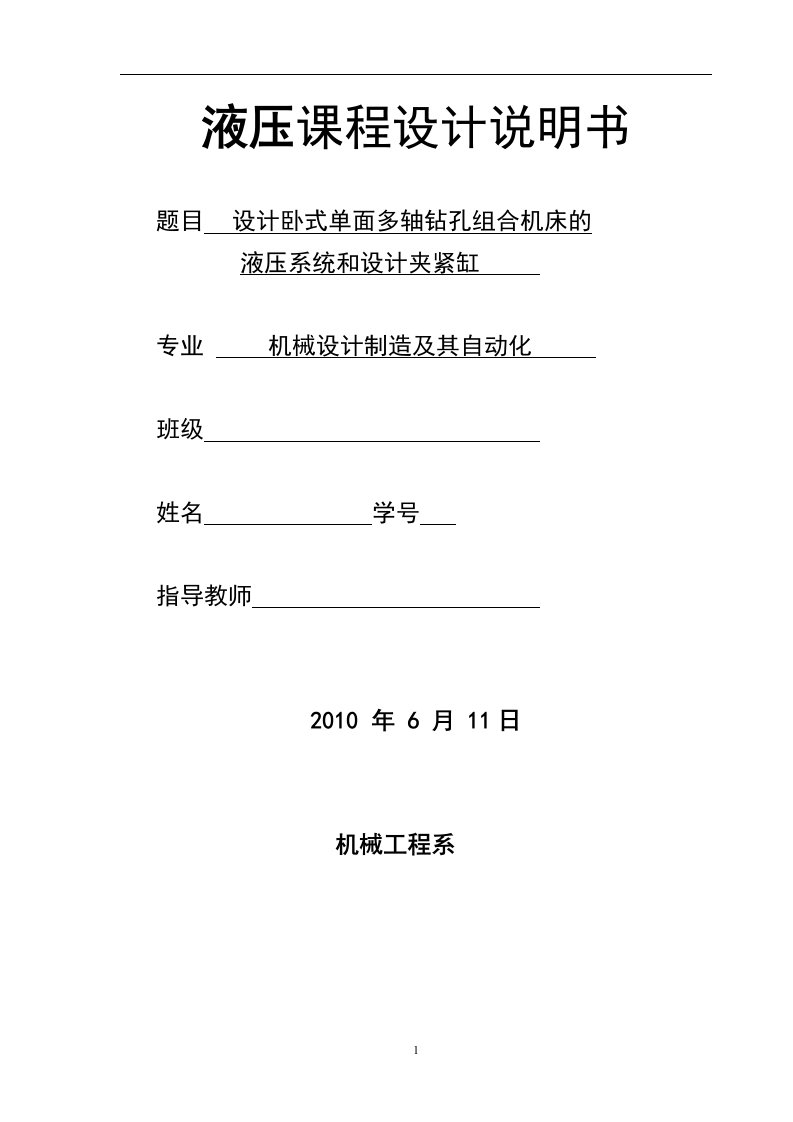 液压课程设计说明书

题目 设计卧式单面多轴钻孔组合机床的液压系统和设计夹紧缸

专业 机械设计制造及其自动化

班级

姓名 学号

指导教师

2010 年 6 月 11 日

机械工程系

1